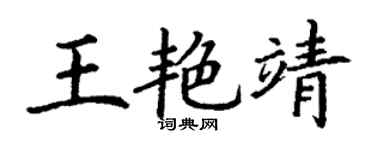 王艳靖
词典网